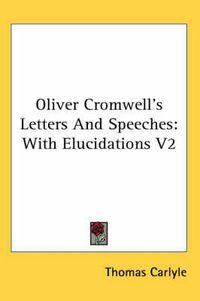 Oliver Cromwell's Letters And Speeches: With Elucidations V2

Thomas Carlyle